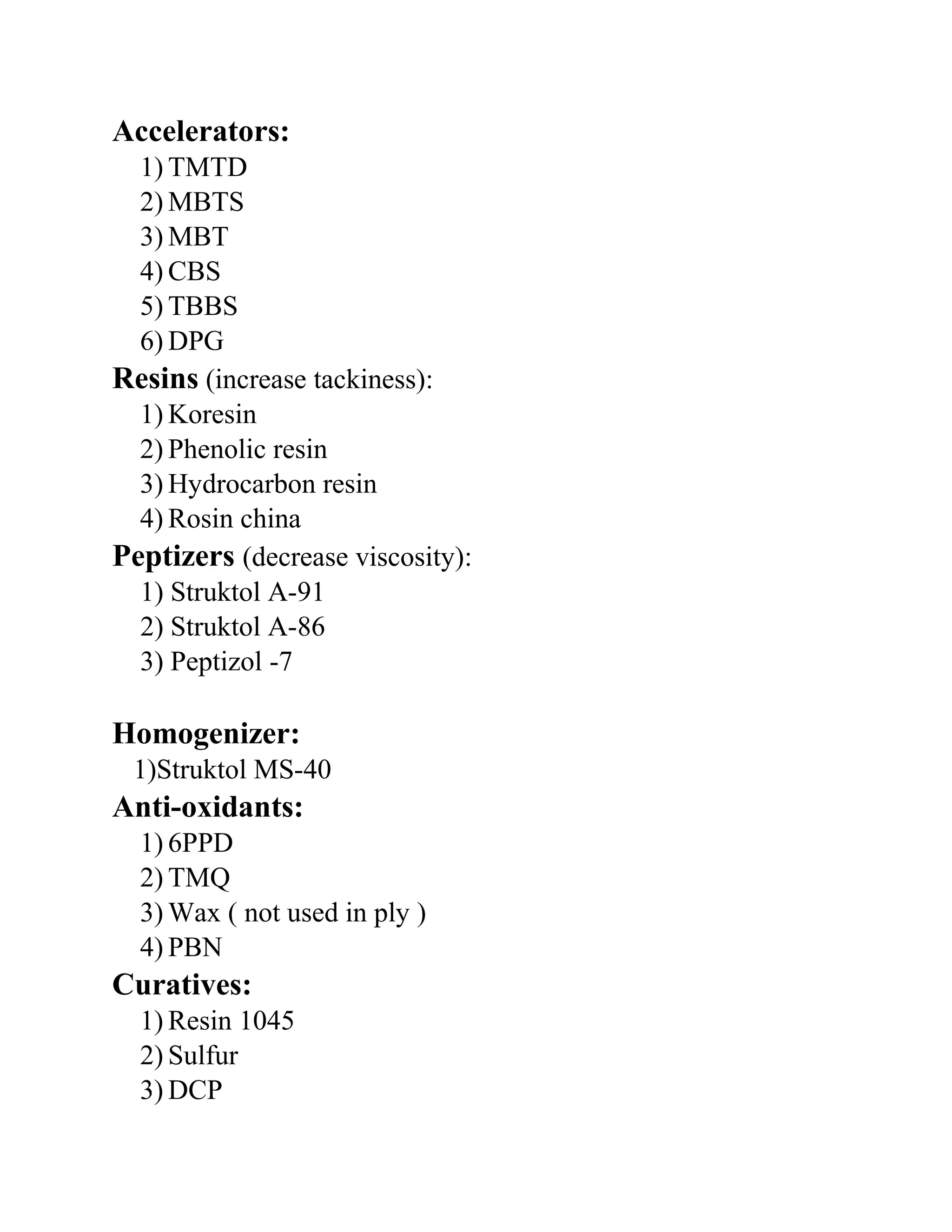 Accelerators:
1) TMTD
2) MBTS
3) MBT
4) CBS
5) TBBS
6) DPG

Resins (increase tackiness):
1) Koresin
2) Phenolic resin
3) Hydrocarbon resin
4) Rosin china

Peptizers (decrease viscosity):
1) Struktol A-91
2) Struktol A-86
3) Peptizol -7

Homogenizer:
1)Struktol MS-40

Anti-oxidants:
1) 6PPD
2) TMQ
3) Wax ( not used in ply )
4) PBN

Curatives:
1) Resin 1045
2) Sulfur
3) DCP